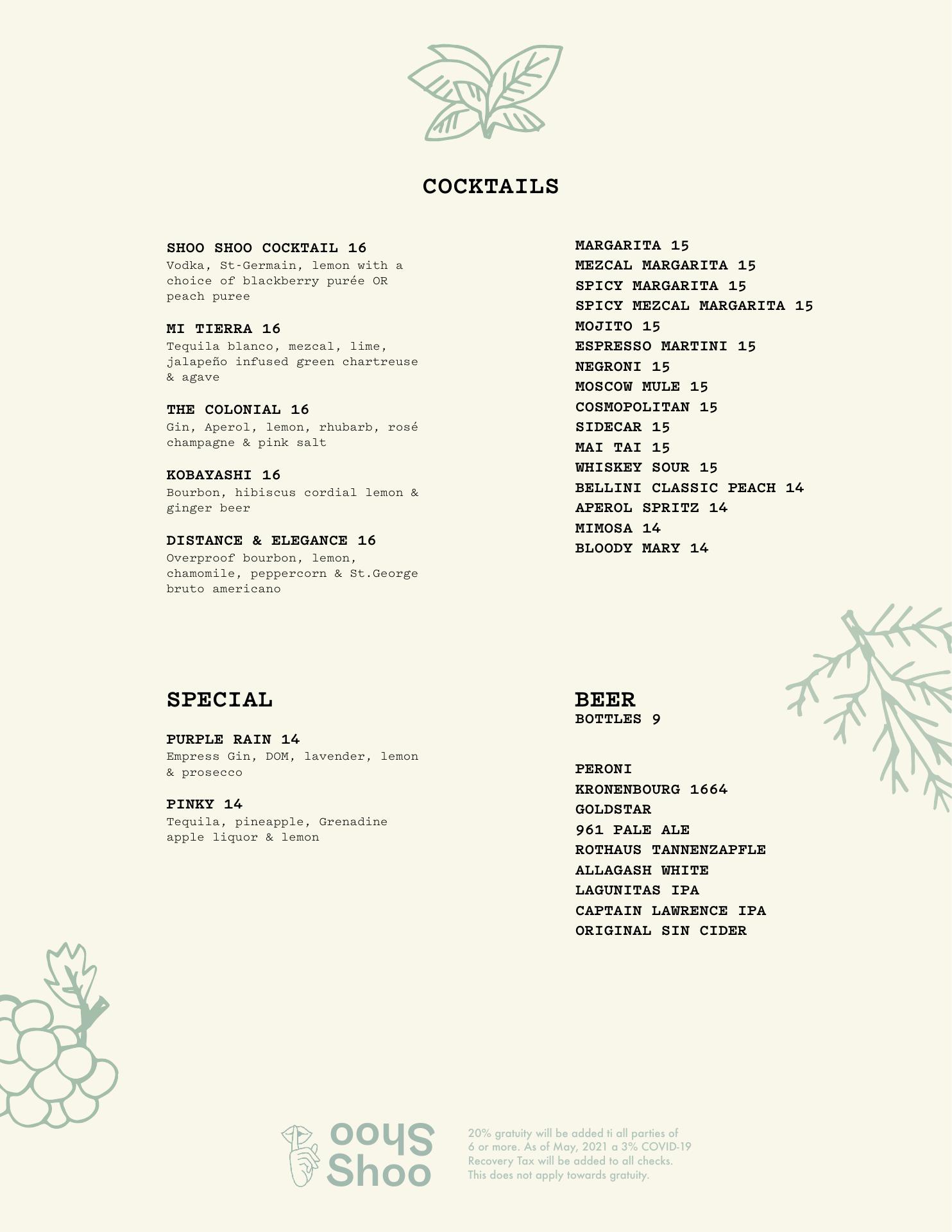 COCKTAILS

SHOO SHOO COCKTAIL 16
Vodka, St-Germain, lemon with a choice of blackberry purée OR peach puree

MI TIERRA 16
Tequila blanco, mezcal, lime, jalapeño infused green chartreuse & agave

THE COLONIAL 16
Gin, Aperol, lemon, rhubarb, rosé champagne & pink salt

KOBAYASHI 16
Bourbon, hibiscus cordial lemon & ginger beer

DISTANCE & ELEGANCE 16
Overproof bourbon, lemon, chamomile, peppercorn & St.George bruto americano

MARGARITA 15
MEZCAL MARGARITA 15
SPICY MARGARITA 15
SPICY MEZCAL MARGARITA 15
MOJITO 15
ESPRESSO MARTINI 15
NEGRONI 15
MOSCOW MULE 15
COSMOPOLITAN 15
SIDECAR 15
MAI TAI 15
WHISKEY SOUR 15
BELLINI CLASSIC PEACH 14
APEROL SPRITZ 14
MIMOSA 14
BLOODY MARY 14

SPECIAL

PURPLE RAIN 14
Empress Gin, DOM, lavender, lemon & prosecco

PINKY 14
Tequila, pineapple, Grenadine apple liquor & lemon

BEER
BOTTLES 9

PERONI
KRONENBOURG 1664
GOLDSTAR
961 PALE ALE
ROTHAUS TANNENZAPFLE
ALLAGASH WHITE
LAGUNITAS IPA
CAPTAIN LAWRENCE IPA
ORIGINAL SIN CIDER

Shoo Shoo

20% gratuity will be added ti all parties of 6 or more. As of May, 2021 a 3% COVID-19 Recovery Tax will be added to all checks. This does not apply towards gratuity.